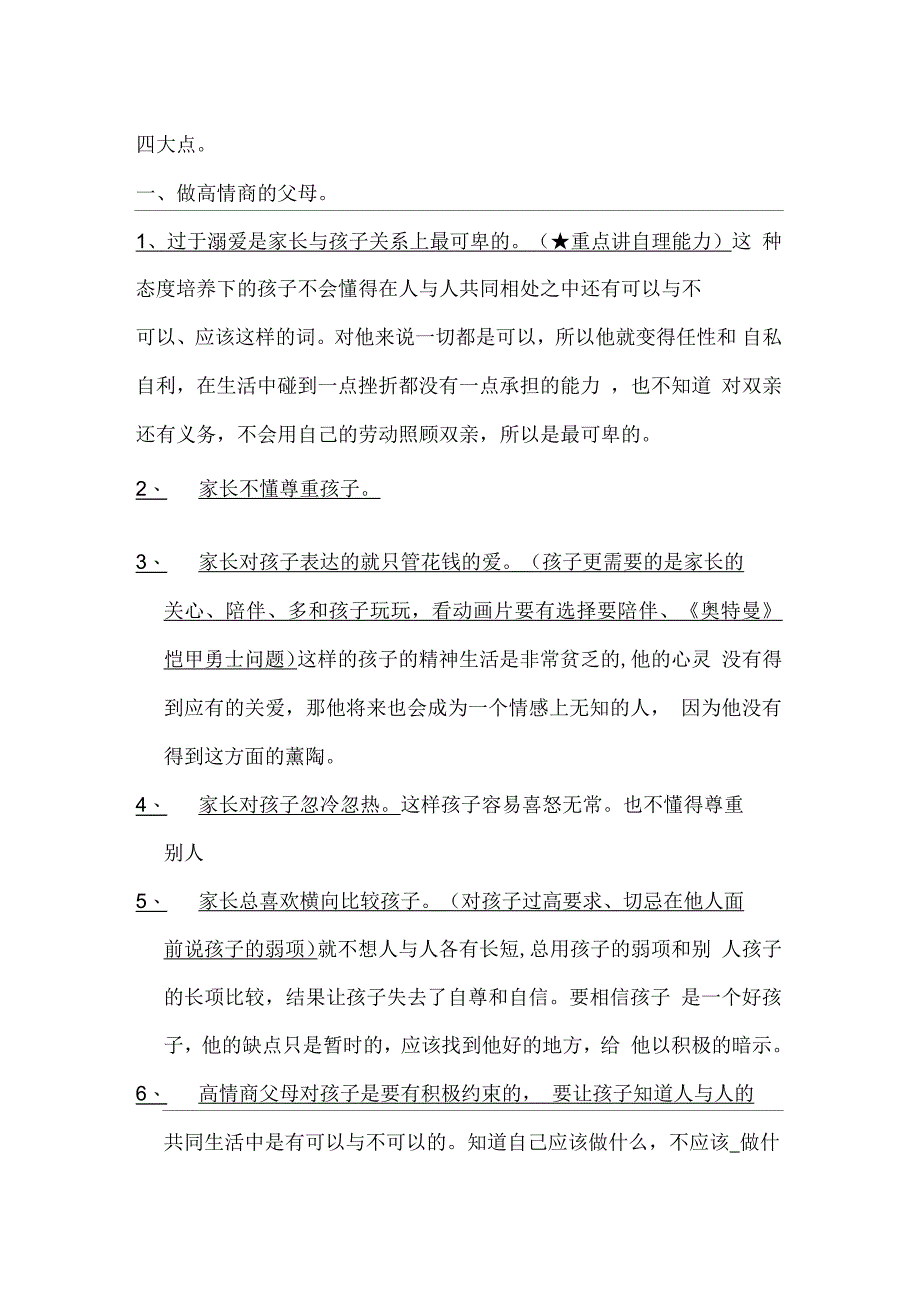 四大点。

一、做高情商的父母。

1、过于溺爱是家长与孩子关系上最可卑的。（★重点讲自理能力）这 种态度培养下的孩子不会懂得在人与人共同相处之中还有可以与不可以、应该这样的词。对他来说一切都是可以，所以他就变得任性和 自私自利，在生活中碰到一点挫折都没有一点承担的能力 ，也不知道 对双亲还有义务，不会用自己的劳动照顾双亲，所以是最可卑的。

2、 家长不懂尊重孩子。

3、 家长对孩子表达的就只管花钱的爱。（孩子更需要的是家长的关心、陪伴、多和孩子玩玩，看动画片要有选择要陪伴、《奥特曼》恺甲勇士问题）这样的孩子的精神生活是非常贫乏的,他的心灵 没有得到应有的关爱，那他将来也会成为一个情感上无知的人， 因为他没有得到这方面的薰陶。

4、 家长对孩子忽冷忽热。这样孩子容易喜怒无常。也不懂得尊重别人

5、 家长总喜欢横向比较孩子。（对孩子过高要求、切忌在他人面前说孩子的弱项）就不想人与人各有长短,总用孩子的弱项和别 人孩子的长项比较，结果让孩子失去了自尊和自信。要相信孩子 是一个好孩子，他的缺点只是暂时的，应该找到他好的地方，给 他以积极的暗示。

6、 高情商父母对孩子是要有积极约束的， 要让孩子知道人与人的共同生活中是有可以与不可以的。知道自己应该做什么，不应该_做什